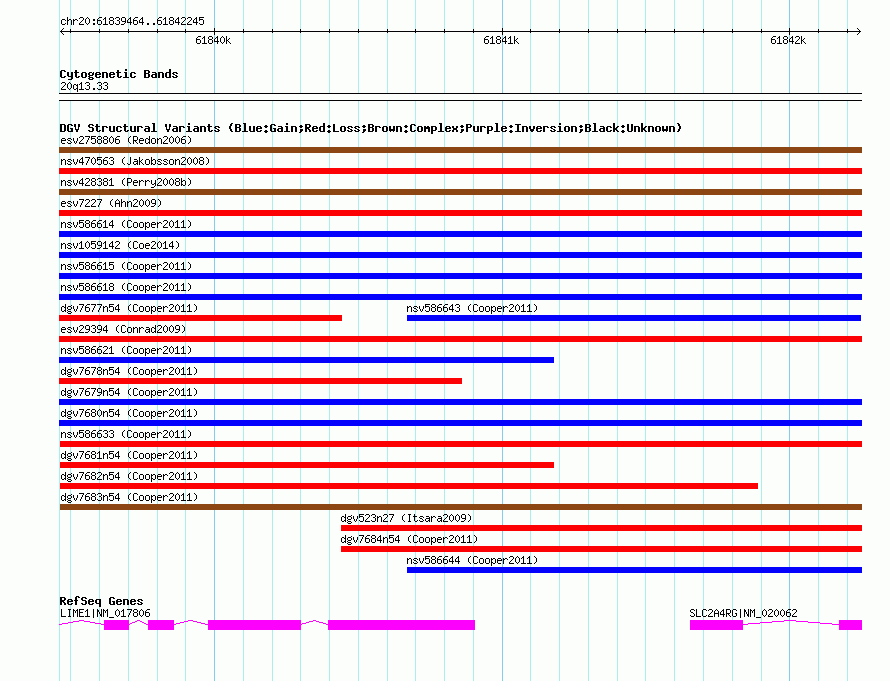 chr20:61839464..61842245

61840k

61841k

61842k

Cytogenetic Bands
20q13.33

DGV Structural Variants (Blue:Gain;Red:Loss;Brown:Complex;Purple:Inversion;Black:Unknown)
esv2758806 (Redon2006)
nsv470563 (Jakobsson2008)
nsv428381 (Perry2008b)
esv7227 (Ahn2009)
nsv586614 (Cooper2011)
nsv1059142 (Coe2014)
nsv586615 (Cooper2011)
nsv586618 (Cooper2011)
dgv7677n54 (Cooper2011)
nsv586643 (Cooper2011)
esv29394 (Conrad2009)
nsv586621 (Cooper2011)
dgv7678n54 (Cooper2011)
dgv7679n54 (Cooper2011)
dgv7680n54 (Cooper2011)
nsv586633 (Cooper2011)
dgv7681n54 (Cooper2011)
dgv7682n54 (Cooper2011)
dgv7683n54 (Cooper2011)
dgv523n27 (Itsara2009)
dgv7684n54 (Cooper2011)
nsv586644 (Cooper2011)

RefSeq Genes
LIME1|NM_017806
SLC2A4RG|NM_020062